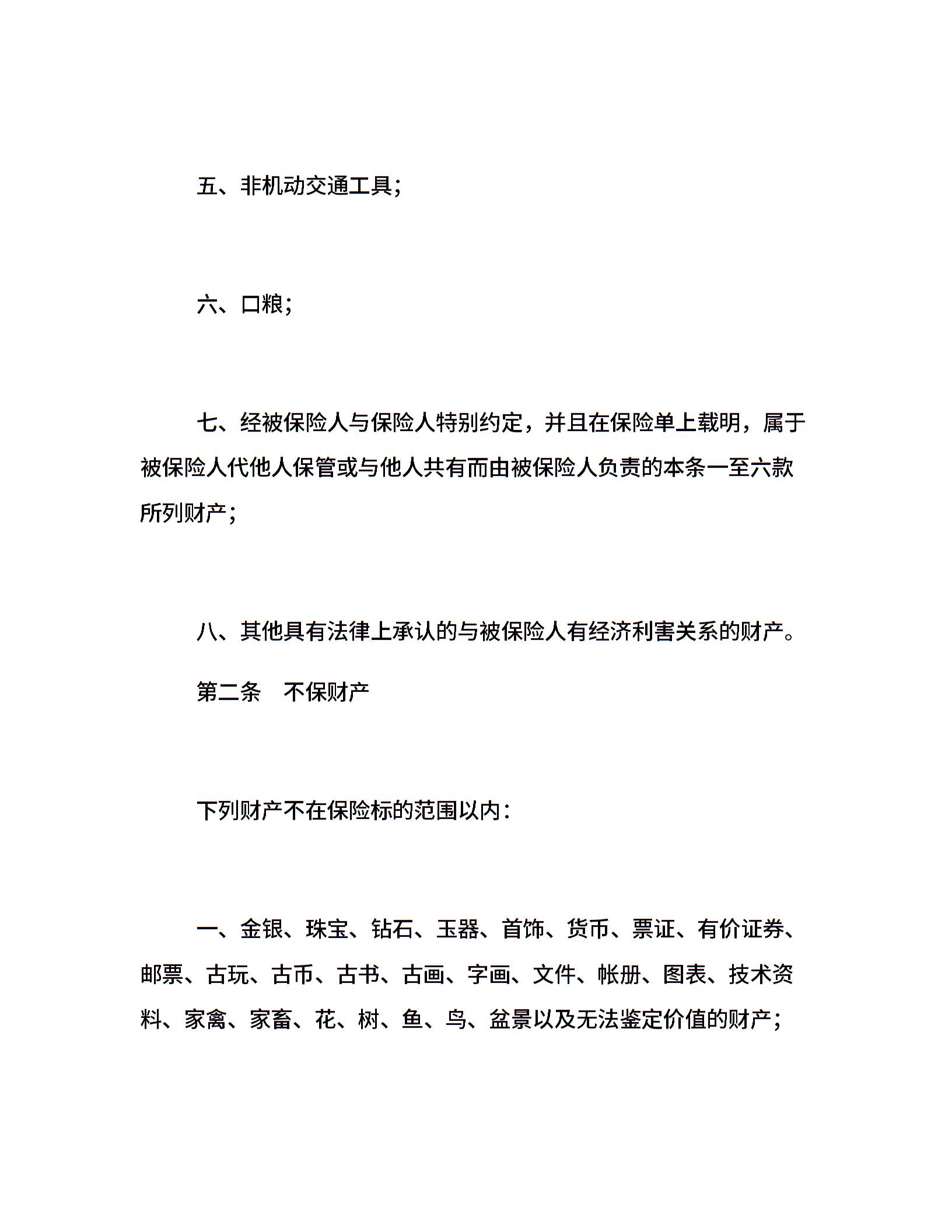 五、非机动交通工具；

六、口粮；

七、经被保险人与保险人特别约定，并且在保险单上载明，属于被保险人代他人保管或与他人共有而由被保险人负责的本条一至六款所列财产；

八、其他具有法律上承认的与被保险人有经济利害关系的财产。

第二条　不保财产

下列财产不在保险标的范围以内：

一、金银、珠宝、钻石、玉器、首饰、货币、票证、有价证券、邮票、古玩、古币、古书、古画、字画、文件、帐册、图表、技术资料、家禽、家畜、花、树、鱼、鸟、盆景以及无法鉴定价值的财产；